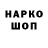 НАРКО
ШОП